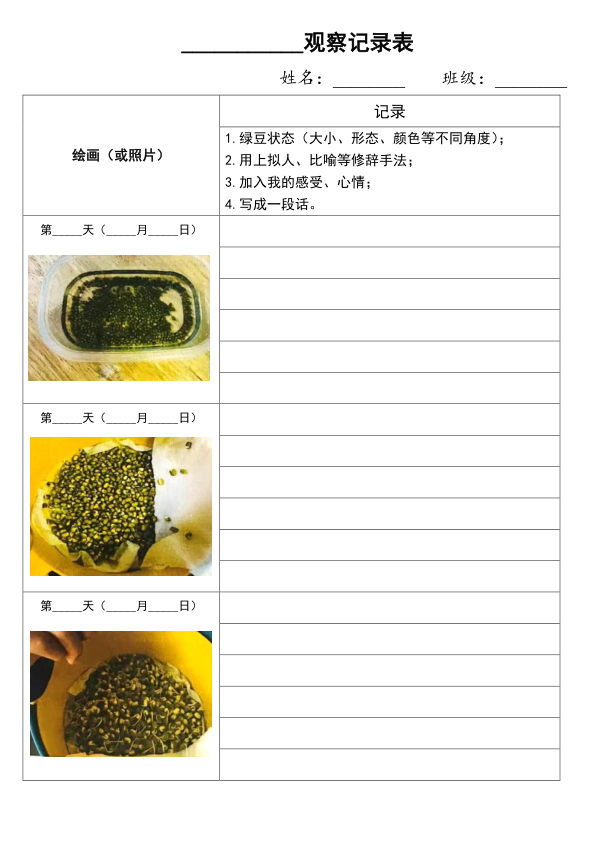 __________观察记录表

姓名：________ 班级：________

| 绘画（或照片） | 记录<br>1. 绿豆状态（大小、形态、颜色等不同角度）；<br>2. 用上拟人、比喻等修辞手法；<br>3. 加入我的感受、心情；<br>4. 写成一段话。 |
|---|---|
| 第____天（____月____日） | |
| 第____天（____月____日） | |
| 第____天（____月____日） | |